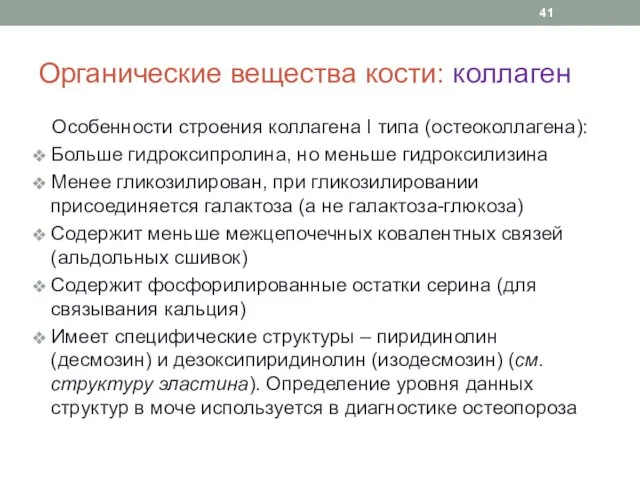 41

Органические вещества кости: коллаген

Особенности строения коллагена I типа (остеоколлагена):

❖ Больше гидроксипролина, но меньше гидроксилизина

❖ Менее гликозилирован, при гликозилировании присоединяется галактоза (а не галактоза-глюкоза)

❖ Содержит меньше межцепочечных ковалентных связей (альдольных сшивок)

❖ Содержит фосфорилированные остатки серина (для связывания кальция)

❖ Имеет специфические структуры – пиридинолин (десмозин) и дезоксипиридинолин (изодесмозин) (см. структуру эластина). Определение уровня данных структур в моче используется в диагностике остеопороза